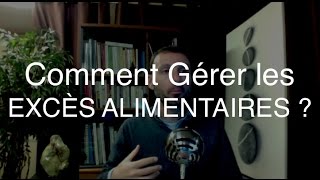 Comment Gérer les EXCÈS ALIMENTAIRES ?